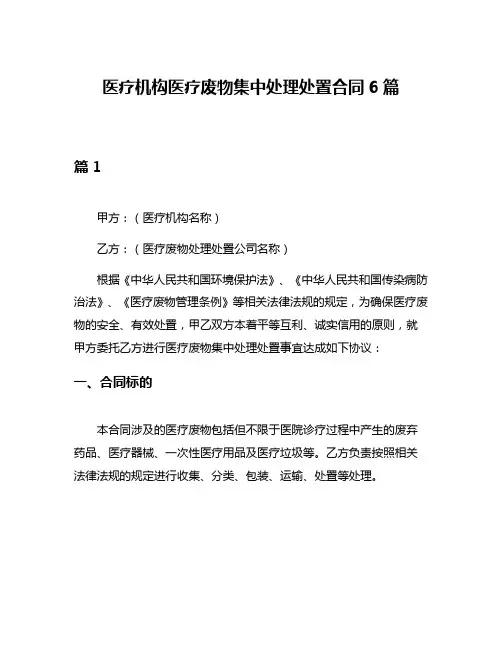 医疗机构医疗废物集中处理处置合同 6 篇

篇 1

甲方：（医疗机构名称）

乙方：（医疗废物处理处置公司名称）

根据《中华人民共和国环境保护法》、《中华人民共和国传染病防治法》、《医疗废物管理条例》等相关法律法规的规定，为确保医疗废物的安全、有效处置，甲乙双方本着平等互利、诚实信用的原则，就甲方委托乙方进行医疗废物集中处理处置事宜达成如下协议：

一、合同标的

本合同涉及的医疗废物包括但不限于医院诊疗过程中产生的废弃药品、医疗器械、一次性医疗用品及医疗垃圾等。乙方负责按照相关法律法规的规定进行收集、分类、包装、运输、处置等处理。